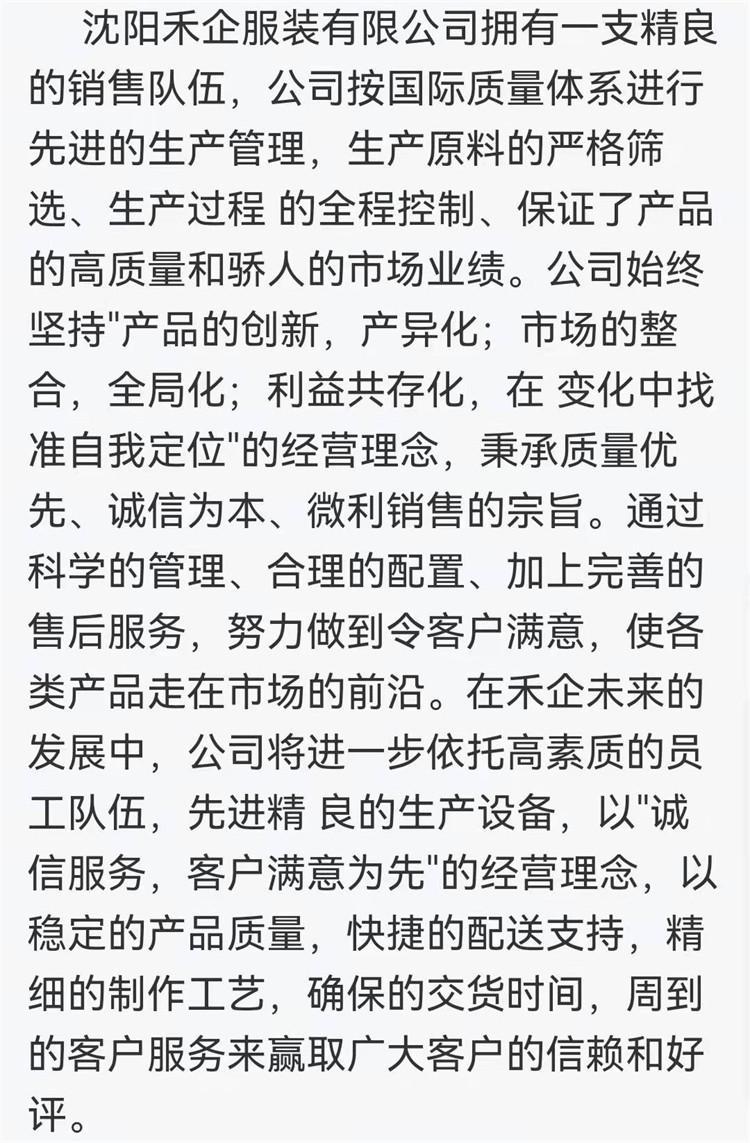 沈阳禾企服装有限公司拥有一支精良的销售队伍，公司按国际质量体系进行先进的生产管理，生产原料的严格筛选、生产过程 的全程控制、保证了产品的高质量和骄人的市场业绩。公司始终坚持"产品的创新，产异化；市场的整合，全局化；利益共存化，在 变化中找准自我定位"的经营理念，秉承质量优先、诚信为本、微利销售的宗旨。通过科学的管理、合理的配置、加上完善的售后服务，努力做到令客户满意，使各类产品走在市场的前沿。在禾企未来的发展中，公司将进一步依托高素质的员工队伍，先进精 良的生产设备，以"诚信服务，客户满意为先"的经营理念，以稳定的产品质量，快捷的配送支持，精细的制作工艺，确保的交货时间，周到的客户服务来赢取广大客户的信赖和好评。